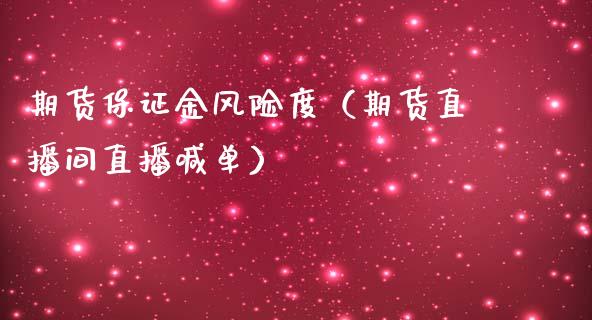 期货保证金风险度（期货直播间直播喊单）